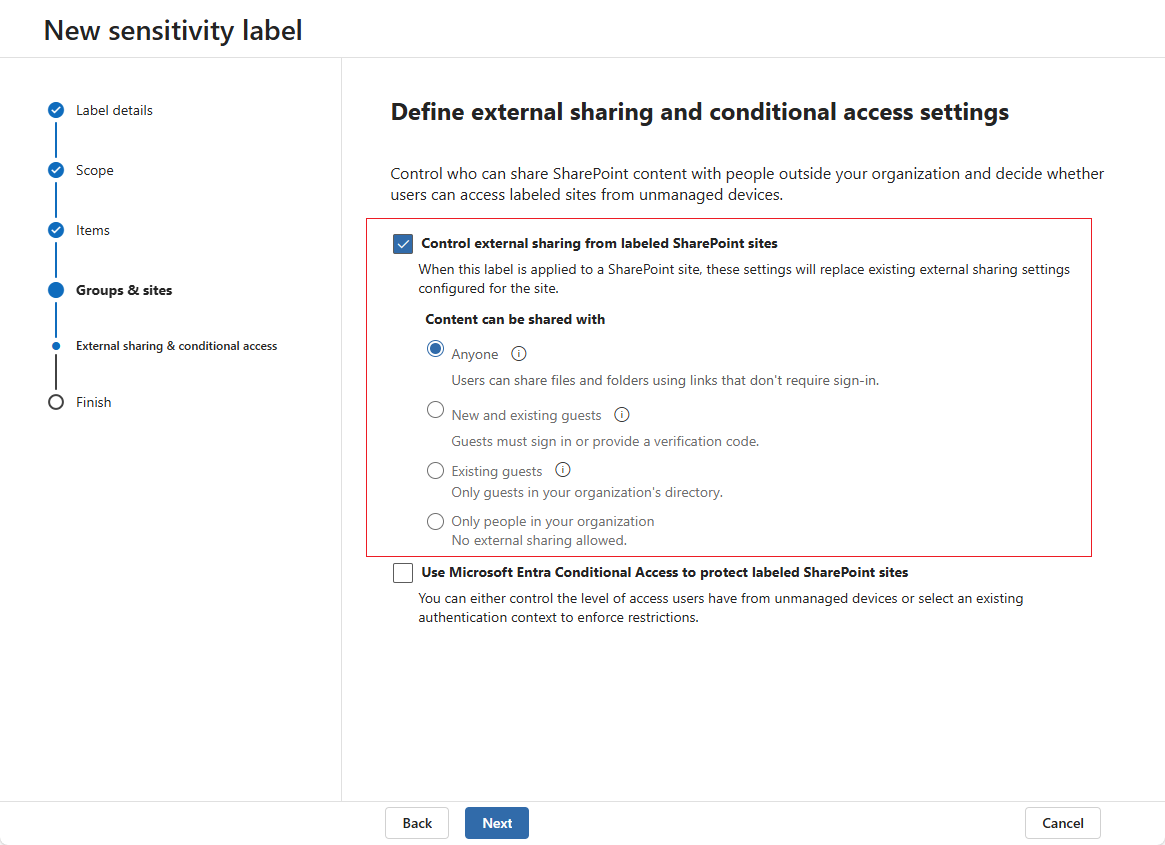 New sensitivity label

Label details

Scope

Items

Groups & sites

External sharing & conditional access

Finish

Define external sharing and conditional access settings

Control who can share SharePoint content with people outside your organization and decide whether users can access labeled sites from unmanaged devices.

Control external sharing from labeled SharePoint sites

When this label is applied to a SharePoint site, these settings will replace existing external sharing settings configured for the site.

Content can be shared with

Anyone
Users can share files and folders using links that don't require sign-in.

New and existing guests
Guests must sign in or provide a verification code.

Existing guests
Only guests in your organization's directory.

Only people in your organization
No external sharing allowed.

Use Microsoft Entra Conditional Access to protect labeled SharePoint sites

You can either control the level of access users have from unmanaged devices or select an existing authentication context to enforce restrictions.

Back

Next

Cancel